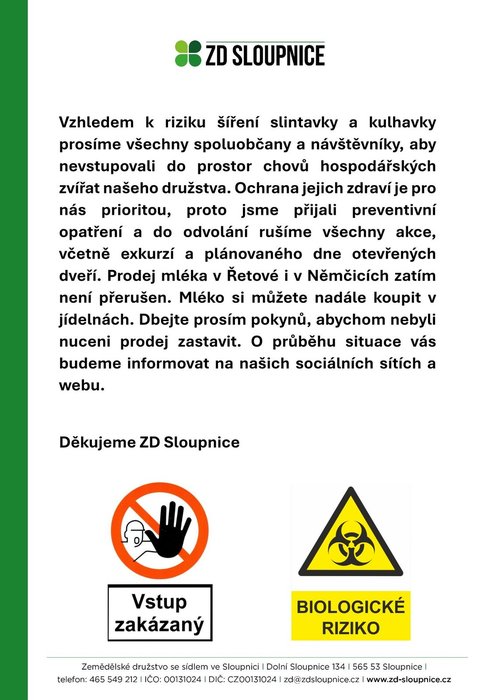 ZD SLOUPNICE

Vzhledem k riziku šíření slintavky a kulhavky prosíme všechny spoluobčany a návštěvníky, aby nevstupovali do prostor chovů hospodářských zvířat našeho družstva. Ochrana jejich zdraví je pro nás prioritou, proto jsme přijali preventivní opatření a do odvolání rušíme všechny akce, včetně exkurzí a plánovaného dne otevřených dveří. Prodej mléka v Řetové i v Němčicích zatím není přerušen. Mléko si můžete nadále koupit v jídelnách. Dbejte prosím pokynů, abychom nebyli nuceni prodej zastavit. O průběhu situace vás budeme informovat na našich sociálních sítích a webu.

Děkujeme ZD Sloupnice

Vstup zakázaný

BIOLOGICKÉ RIZIKO

Zemědělské družstvo se sídlem ve Sloupnici | Dolní Sloupnice 134 | 565 53 Sloupnice | telefon: 465 549 212 | IČO: 00131024 | DIČ: CZ00131024 | zd@zdsloupnice.cz | www.zd-sloupnice.cz